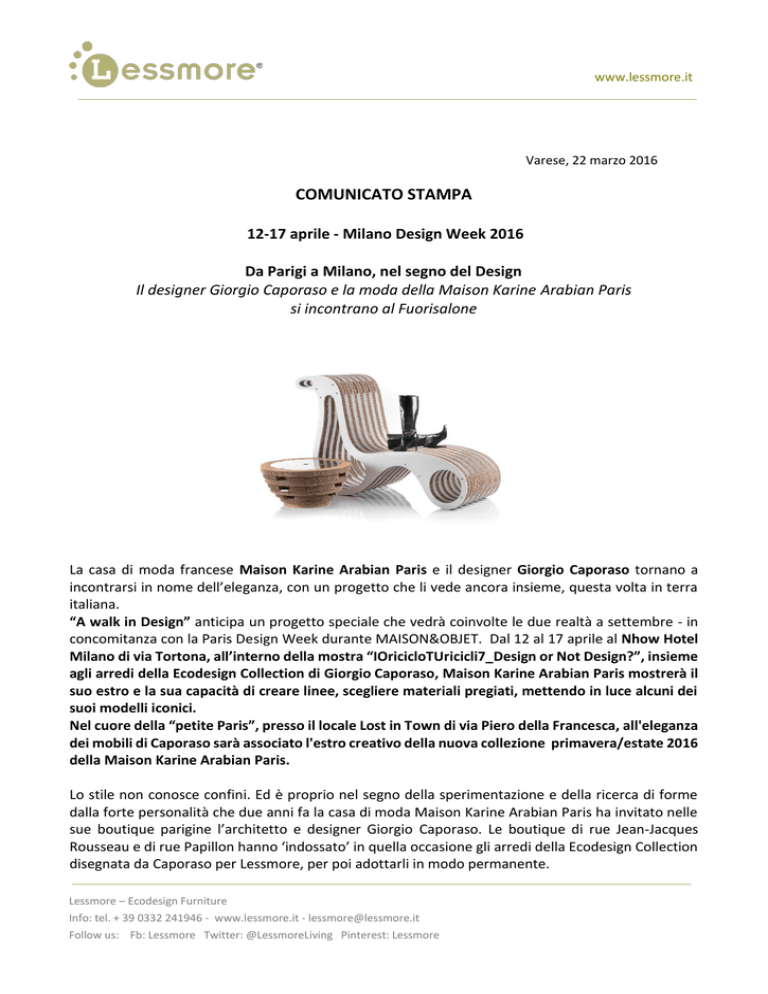 Lessmore®

www.lessmore.it

Varese, 22 marzo 2016

COMUNICATO STAMPA

12-17 aprile - Milano Design Week 2016

Da Parigi a Milano, nel segno del Design
Il designer Giorgio Caporaso e la moda della Maison Karine Arabian Paris si incontrano al Fuorisalone

La casa di moda francese Maison Karine Arabian Paris e il designer Giorgio Caporaso tornano a incontrarsi in nome dell'eleganza, con un progetto che li vede ancora insieme, questa volta in terra italiana.
"A walk in Design" anticipa un progetto speciale che vedrà coinvolte le due realtà a settembre - in concomitanza con la Paris Design Week durante MAISON&OBJET. Dal 12 al 17 aprile al Nhow Hotel Milano di via Tortona, all'interno della mostra "IOricicloTUricicli7_Design or Not Design?", insieme agli arredi della Ecodesign Collection di Giorgio Caporaso, Maison Karine Arabian Paris mostrerà il suo estro e la sua capacità di creare linee, scegliere materiali pregiati, mettendo in luce alcuni dei suoi modelli iconici.
Nel cuore della "petite Paris", presso il locale Lost in Town di via Piero della Francesca, all'eleganza dei mobili di Caporaso sarà associato l'estro creativo della nuova collezione primavera/estate 2016 della Maison Karine Arabian Paris.

Lo stile non conosce confini. Ed è proprio nel segno della sperimentazione e della ricerca di forme dalla forte personalità che due anni fa la casa di moda Maison Karine Arabian Paris ha invitato nelle sue boutique parigine l'architetto e designer Giorgio Caporaso. Le boutique di rue Jean-Jacques Rousseau e di rue Papillon hanno 'indossato' in quella occasione gli arredi della Ecodesign Collection disegnata da Caporaso per Lessmore, per poi adottarli in modo permanente.

Lessmore – Ecodesign Furniture
Info: tel. + 39 0332 241946 - www.lessmore.it - lessmore@lessmore.it
Follow us: Fb: Lessmore Twitter: @LessmoreLiving Pinterest: Lessmore